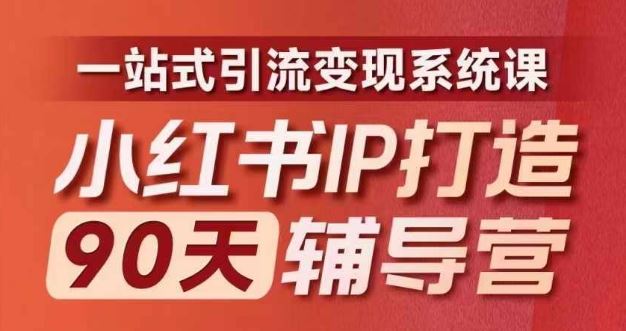 一站式引流变现系统课

小红书IP打造

90天 辅导营